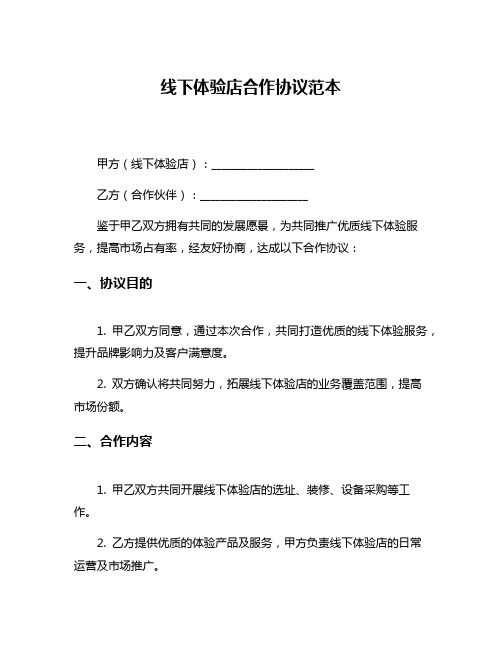 线下体验店合作协议范本

甲方（线下体验店）：____________________

乙方（合作伙伴）：____________________

鉴于甲乙双方拥有共同的发展愿景，为共同推广优质线下体验服务，提高市场占有率，经友好协商，达成以下合作协议：

一、协议目的

1. 甲乙双方同意，通过本次合作，共同打造优质的线下体验服务，提升品牌影响力及客户满意度。

2. 双方确认将共同努力，拓展线下体验店的业务覆盖范围，提高市场份额。

二、合作内容

1. 甲乙双方共同开展线下体验店的选址、装修、设备采购等工作。

2. 乙方提供优质的体验产品及服务，甲方负责线下体验店的日常运营及市场推广。